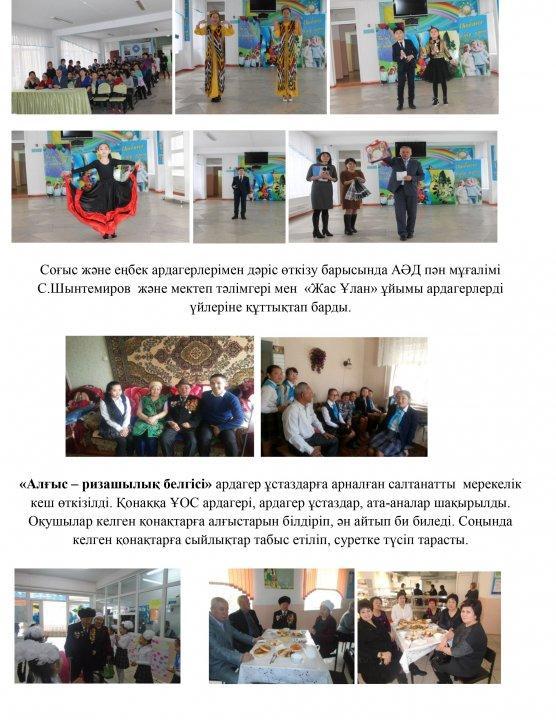 Соғыс және еңбек ардагерлерімен дәріс өткізу барысында АӘД пән мұғалімі С.Шынтемиров және мектеп тәлімгері мен «Жас Ұлан» ұйымы ардагерлерді үйлеріне құттықтап барды.

«Алғыс – ризашылық белгісі» ардагер ұстаздарға арналған салтанатты мерекелік кеш өткізілді. Қонаққа ҰОС ардагері, ардагер ұстаздар, ата-аналар шақырылды. Оқушылар келген қонақтарға алғыстарын білдіріп, ән айтып би биледі. Соңында келген қонақтарға сыйлықтар табыс етіліп, суретке түсіп тарасты.